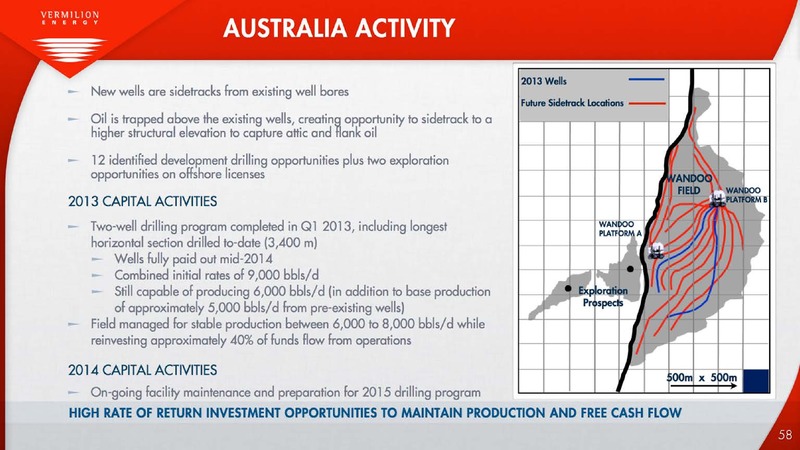 VERMILION ENERGY

AUSTRALIA ACTIVITY

– New wells are sidetracks from existing well bores

– Oil is trapped above the existing wells, creating opportunity to sidetrack to a higher structural elevation to capture attic and flank oil

– 12 identified development drilling opportunities plus two exploration opportunities on offshore licenses

2013 CAPITAL ACTIVITIES

– Two-well drilling program completed in Q1 2013, including longest horizontal section drilled to-date (3,400 m)
 – Wells fully paid out mid-2014
 – Combined initial rates of 9,000 bbls/d
 – Still capable of producing 6,000 bbls/d (in addition to base production of approximately 5,000 bbls/d from pre-existing wells)
– Field managed for stable production between 6,000 to 8,000 bbls/d while reinvesting approximately 40% of funds flow from operations

2014 CAPITAL ACTIVITIES

– On-going facility maintenance and preparation for 2015 drilling program

2013 Wells
Future Sidetrack Locations
WANDOO FIELD
WANDOO PLATFORM B
WANDOO PLATFORM A
Exploration Prospects
500m x 500m

HIGH RATE OF RETURN INVESTMENT OPPORTUNITIES TO MAINTAIN PRODUCTION AND FREE CASH FLOW

58